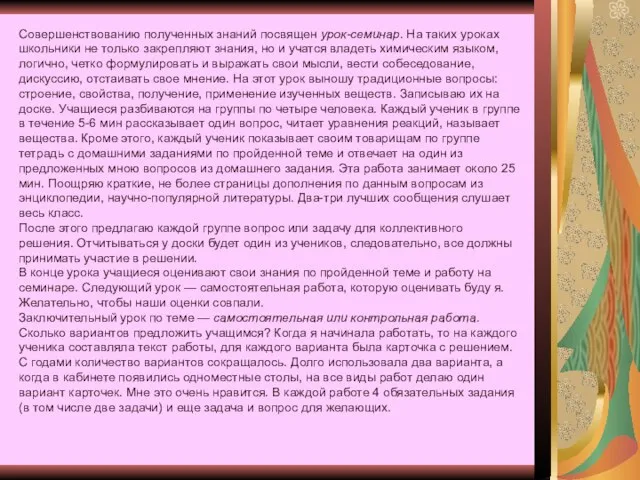 Совершенствованию полученных знаний посвящен урок-семинар. На таких уроках школьники не только закрепляют знания, но и учатся владеть химическим языком, логично, четко формулировать и выражать свои мысли, вести собеседование, дискуссию, отстаивать свое мнение. На этот урок выношу традиционные вопросы: строение, свойства, получение, применение изученных веществ. Записываю их на доске. Учащиеся разбиваются на группы по четыре человека. Каждый ученик в группе в течение 5-6 мин рассказывает один вопрос, читает уравнения реакций, называет вещества. Кроме этого, каждый ученик показывает своим товарищам по группе тетрадь с домашними заданиями по пройденной теме и отвечает на один из предложенных мною вопросов из домашнего задания. Эта работа занимает около 25 мин. Поощряю краткие, не более страницы дополнения по данным вопросам из энциклопедии, научно-популярной литературы. Два-три лучших сообщения слушает весь класс.
После этого предлагаю каждой группе вопрос или задачу для коллективного решения. Отчитываться у доски будет один из учеников, следовательно, все должны принимать участие в решении.
В конце урока учащиеся оценивают свои знания по пройденной теме и работу на семинаре. Следующий урок — самостоятельная работа, которую оценивать буду я. Желательно, чтобы наши оценки совпали.
Заключительный урок по теме — самостоятельная или контрольная работа. Сколько вариантов предложить учащимся? Когда я начинала работать, то на каждого ученика составляла текст работы, для каждого варианта была карточка с решением. С годами количество вариантов сокращалось. Долго использовала два варианта, а когда в кабинете появились одноместные столы, на все виды работ делаю один вариант карточек. Мне это очень нравится. В каждой работе 4 обязательных задания (в том числе две задачи) и еще задача и вопрос для желающих.